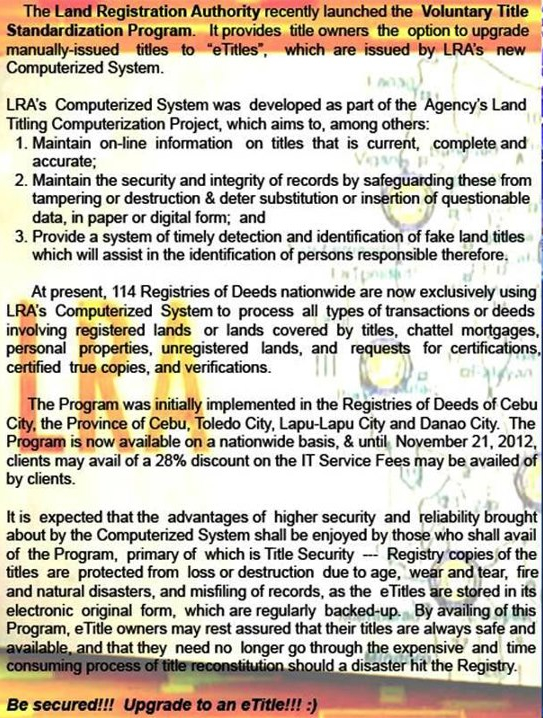 The Land Registration Authority recently launched the Voluntary Title Standardization Program. It provides title owners the option to upgrade manually-issued titles to "eTitles", which are issued by LRA's new Computerized System.

LRA's Computerized System was developed as part of the Agency's Land Titling Computerization Project, which aims to, among others:
1. Maintain on-line information on titles that is current, complete and accurate;
2. Maintain the security and integrity of records by safeguarding these from tampering or destruction & deter substitution or insertion of questionable data, in paper or digital form; and
3. Provide a system of timely detection and identification of fake land titles which will assist in the identification of persons responsible therefore.

At present, 114 Registries of Deeds nationwide are now exclusively using LRA's Computerized System to process all types of transactions or deeds involving registered lands or lands covered by titles, chattel mortgages, personal properties, unregistered lands, and requests for certifications, certified true copies, and verifications.

The Program was initially implemented in the Registries of Deeds of Cebu City, the Province of Cebu, Toledo City, Lapu-Lapu City and Danao City. The Program is now available on a nationwide basis, & until November 21, 2012, clients may avail of a 28% discount on the IT Service Fees may be availed of by clients.

It is expected that the advantages of higher security and reliability brought about by the Computerized System shall be enjoyed by those who shall avail of the Program, primary of which is Title Security --- Registry copies of the titles are protected from loss or destruction due to age, wear and tear, fire and natural disasters, and misfiling of records, as the eTitles are stored in its electronic original form, which are regularly backed-up. By availing of this Program, eTitle owners may rest assured that their titles are always safe and available, and that they need no longer go through the expensive and time consuming process of title reconstitution should a disaster hit the Registry.

Be secured!!! Upgrade to an eTitle!!! :)